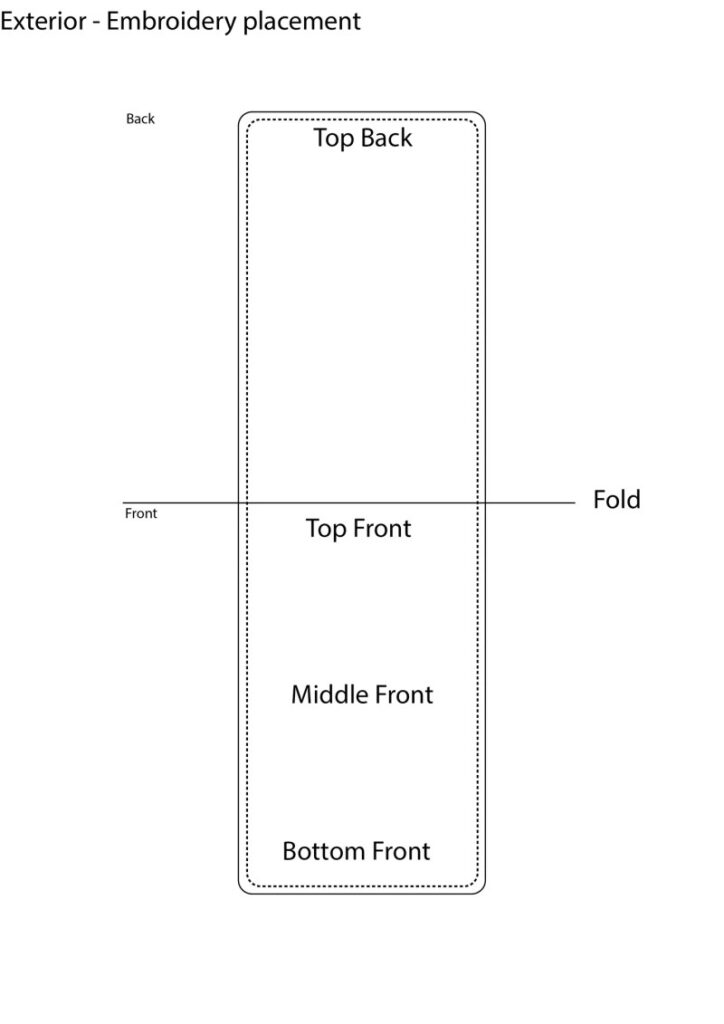 Exterior - Embroidery placement

Back

Top Back

Fold

Front

Top Front

Middle Front

Bottom Front